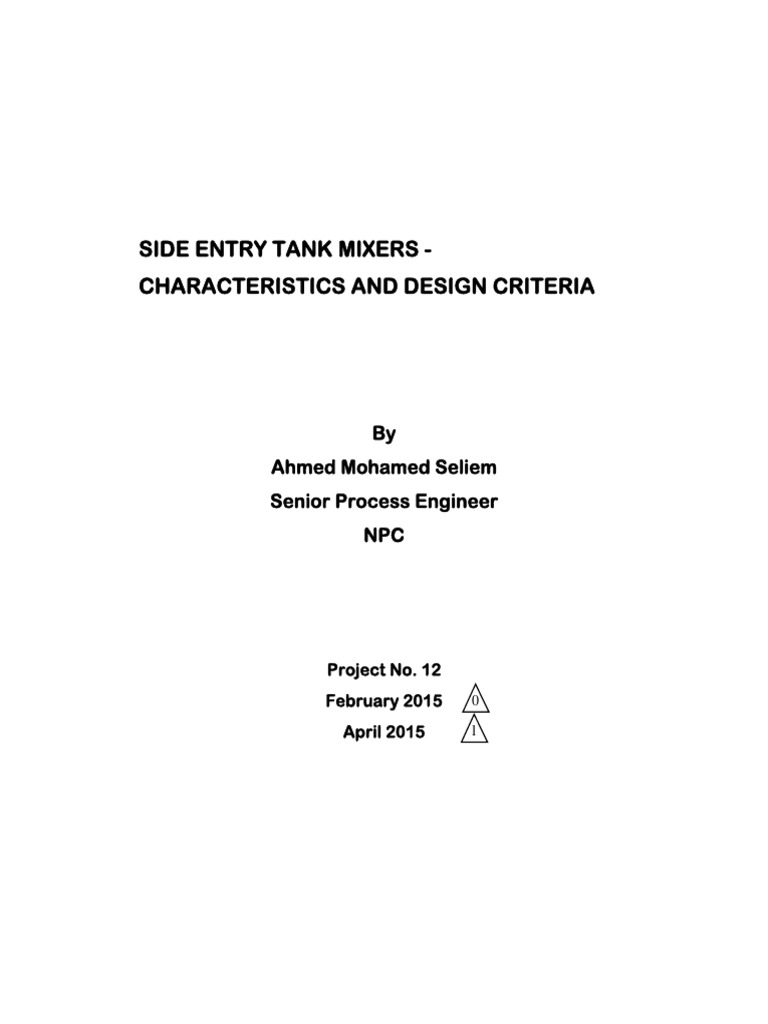 SIDE ENTRY TANK MIXERS -
CHARACTERISTICS AND DESIGN CRITERIA

By
Ahmed Mohamed Seliem
Senior Process Engineer
NPC

Project No. 12
February 2015 0
April 2015 1